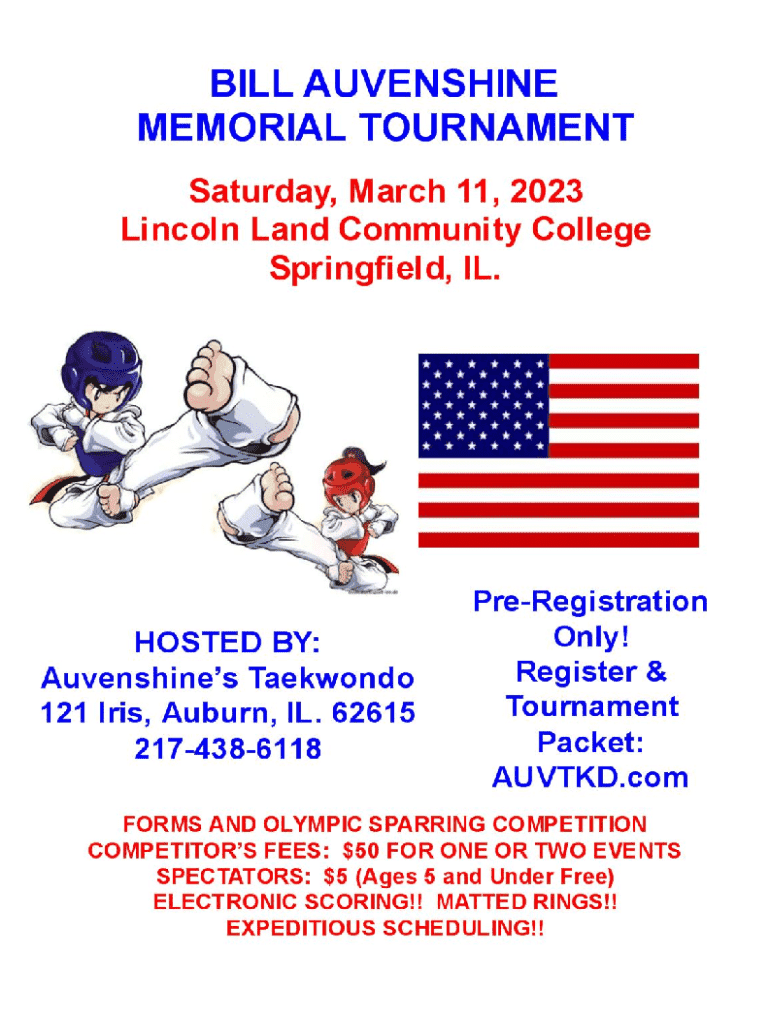 BILL AUVENSHINE
MEMORIAL TOURNAMENT

Saturday, March 11, 2023
Lincoln Land Community College
Springfield, IL.

HOSTED BY:
Auvenshine's Taekwondo
121 Iris, Auburn, IL. 62615
217-438-6118

Pre-Registration
Only!
Register &
Tournament
Packet:
AUVTKD.com

FORMS AND OLYMPIC SPARRING COMPETITION
COMPETITOR'S FEES: $50 FOR ONE OR TWO EVENTS
SPECTATORS: $5 (Ages 5 and Under Free)
ELECTRONIC SCORING!! MATTED RINGS!!
EXPEDITIOUS SCHEDULING!!